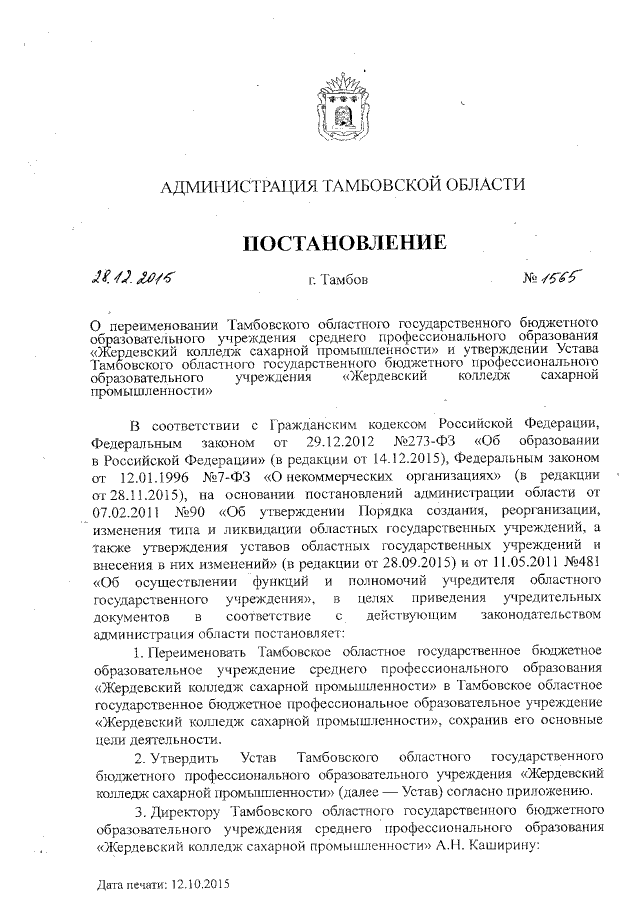 АДМИНИСТРАЦИЯ ТАМБОВСКОЙ ОБЛАСТИ

ПОСТАНОВЛЕНИЕ

28.12.2015 г. Тамбов № 1565

О переименовании Тамбовского областного государственного бюджетного образовательного учреждения среднего профессионального образования «Жердевский колледж сахарной промышленности» и утверждении Устава Тамбовского областного государственного бюджетного профессионального образовательного учреждения «Жердевский колледж сахарной промышленности»

В соответствии с Гражданским кодексом Российской Федерации, Федеральным законом от 29.12.2012 №273-ФЗ «Об образовании в Российской Федерации» (в редакции от 14.12.2015), Федеральным законом от 12.01.1996 №7-ФЗ «О некоммерческих организациях» (в редакции от 28.11.2015), на основании постановлений администрации области от 07.02.2011 №90 «Об утверждении Порядка создания, реорганизации, изменения типа и ликвидации областных государственных учреждений, а также утверждения уставов областных государственных учреждений и внесения в них изменений» (в редакции от 28.09.2015) и от 11.05.2011 №481 «Об осуществлении функций и полномочий учредителя областного государственного учреждения», в целях приведения учредительных документов в соответствие с действующим законодательством администрация области постановляет:

1. Переименовать Тамбовское областное государственное бюджетное образовательное учреждение среднего профессионального образования «Жердевский колледж сахарной промышленности» в Тамбовское областное государственное бюджетное профессиональное образовательное учреждение «Жердевский колледж сахарной промышленности», сохранив его основные цели деятельности.

2. Утвердить Устав Тамбовского областного государственного бюджетного профессионального образовательного учреждения «Жердевский колледж сахарной промышленности» (далее — Устав) согласно приложению.

3. Директору Тамбовского областного государственного бюджетного образовательного учреждения среднего профессионального образования «Жердевский колледж сахарной промышленности» А.Н. Каширину:

Дата печати: 12.10.2015